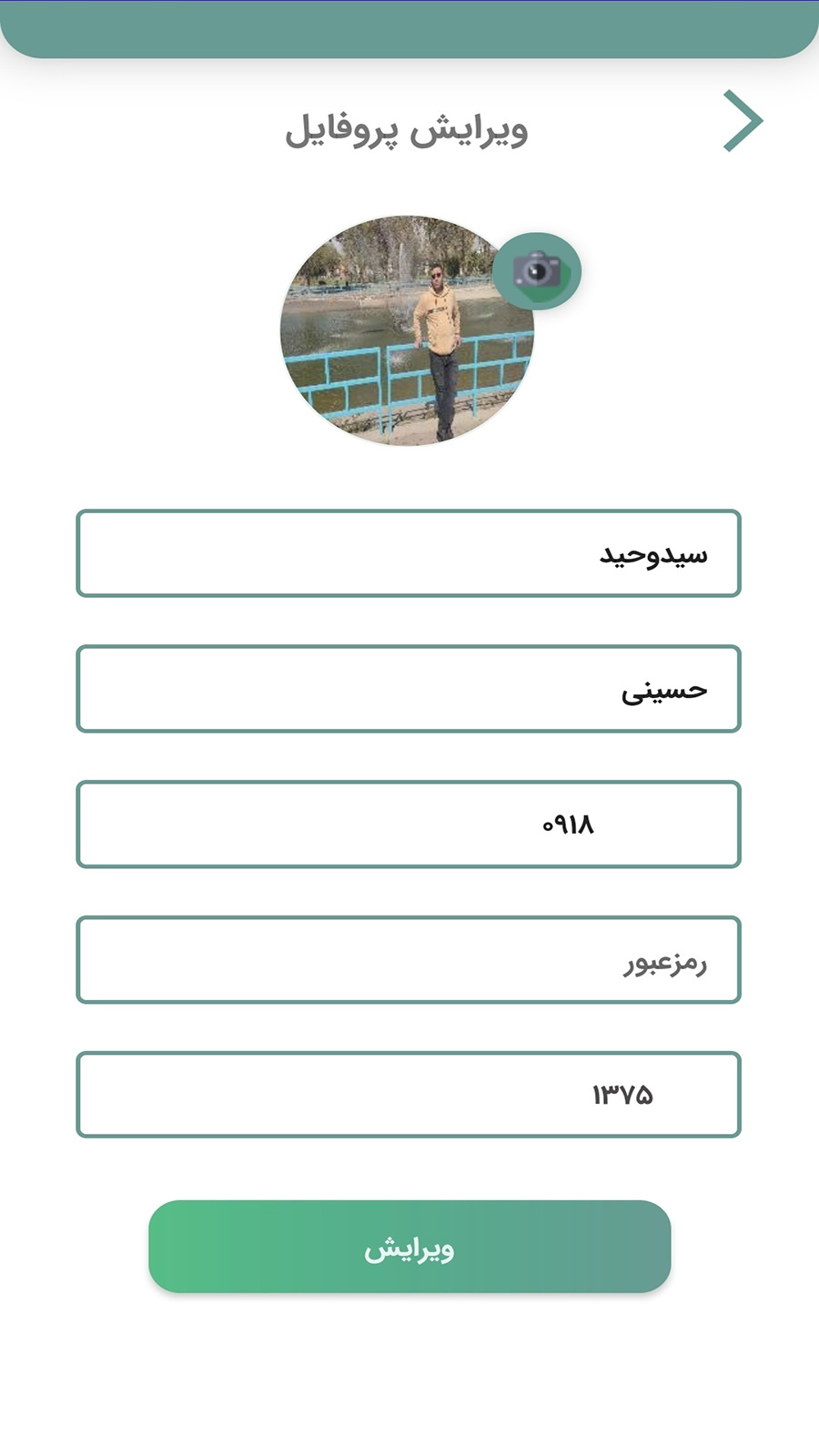 ویرایش پروفایل

سیدوحید

حسینی

۰۹۱۸

رمزعبور

۱۳۷۵

ویرایش